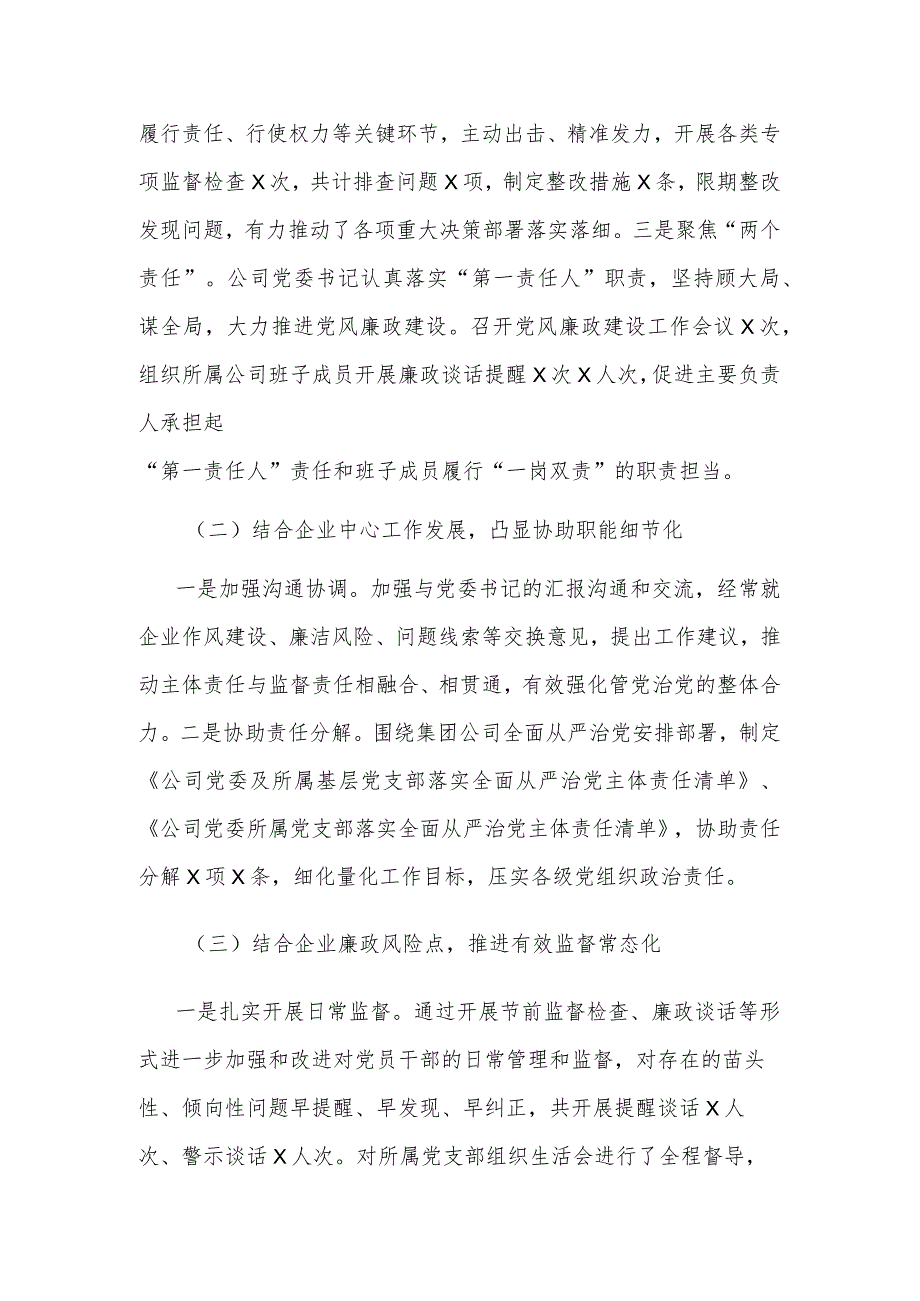 履行责任、行使权力等关键环节，主动出击、精准发力，开展各类专项监督检查X次，共计排查问题X项，制定整改措施X条，限期整改发现问题，有力推动了各项重大决策部署落实落细。三是聚焦“两个责任”。公司党委书记认真落实“第一责任人”职责，坚持顾大局、谋全局，大力推进党风廉政建设。召开党风廉政建设工作会议X次，组织所属公司班子成员开展廉政谈话提醒X次X人次，促进主要负责人承担起

“第一责任人”责任和班子成员履行“一岗双责”的职责担当。

（二）结合企业中心工作发展，凸显协助职能细节化

一是加强沟通协调。加强与党委书记的汇报沟通和交流，经常就企业作风建设、廉洁风险、问题线索等交换意见，提出工作建议，推动主体责任与监督责任相融合、相贯通，有效强化管党治党的整体合力。二是协助责任分解。围绕集团公司全面从严治党安排部署，制定《公司党委及所属基层党支部落实全面从严治党主体责任清单》、《公司党委所属党支部落实全面从严治党主体责任清单》，协助责任分解X项X条，细化量化工作目标，压实各级党组织政治责任。

（三）结合企业廉政风险点，推进有效监督常态化

一是扎实开展日常监督。通过开展节前监督检查、廉政谈话等形式进一步加强和改进对党员干部的日常管理和监督，对存在的苗头性、倾向性问题早提醒、早发现、早纠正，共开展提醒谈话X人次、警示谈话X人次。对所属党支部组织生活会进行了全程督导，